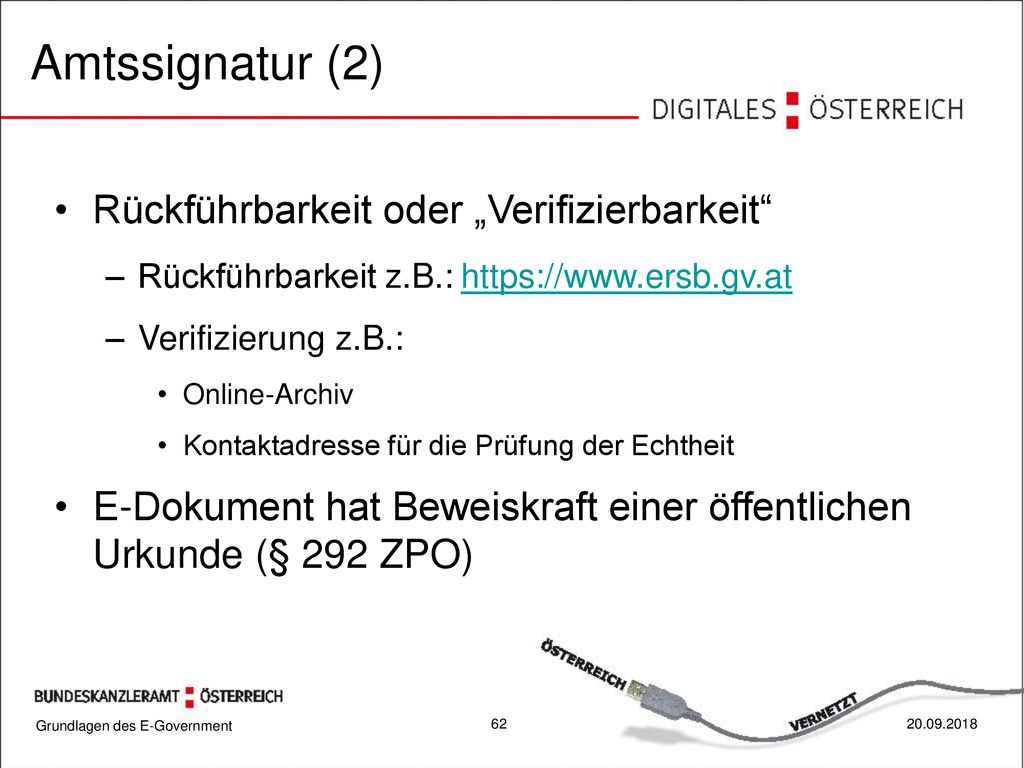 Amtssignatur (2)

DIGITALES ÖSTERREICH

• Rückführbarkeit oder „Verifizierbarkeit“
– Rückführbarkeit z.B.: https://www.ersb.gv.at
– Verifizierung z.B.:
• Online-Archiv
• Kontaktadresse für die Prüfung der Echtheit
• E-Dokument hat Beweiskraft einer öffentlichen Urkunde (§ 292 ZPO)

ÖSTERREICH VERNETZT

BUNDESKANZLERAMT ÖSTERREICH

Grundlagen des E-Government

62

20.09.2018